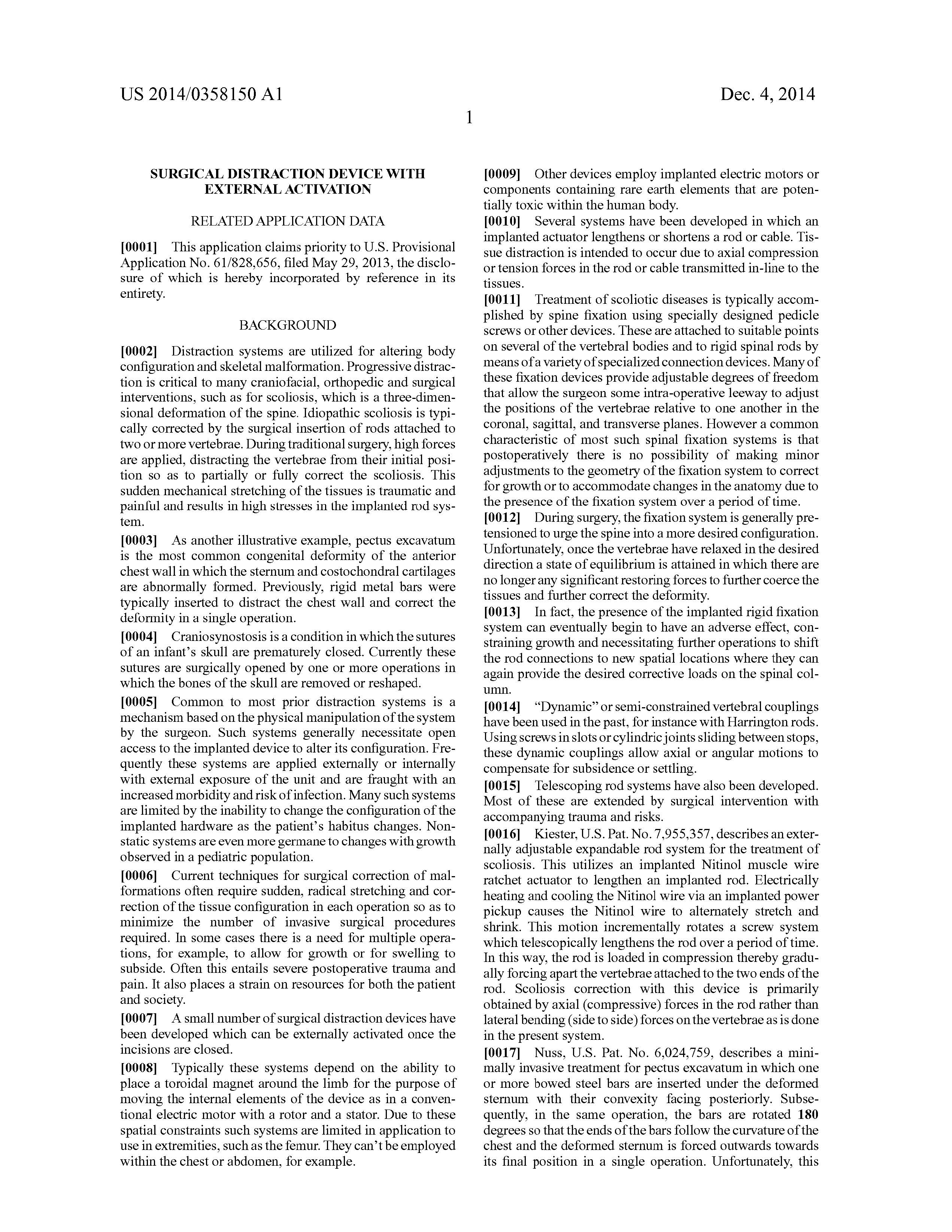 US 2014/0358150 A1

Dec. 4, 2014

1

SURGICAL DISTRACTION DEVICE WITH EXTERNAL ACTIVATION

RELATED APPLICATION DATA

[0001] This application claims priority to U.S. Provisional Application No. 61/828,656, filed May 29, 2013, the disclosure of which is hereby incorporated by reference in its entirety.

BACKGROUND

[0002] Distraction systems are utilized for altering body configuration and skeletal malformation. Progressive distraction is critical to many craniofacial, orthopedic and surgical interventions, such as for scoliosis, which is a three-dimensional deformation of the spine. Idiopathic scoliosis is typically corrected by the surgical insertion of rods attached to two or more vertebrae. During traditional surgery, high forces are applied, distracting the vertebrae from their initial position so as to partially or fully correct the scoliosis. This sudden mechanical stretching of the tissues is traumatic and painful and results in high stresses in the implanted rod system.

[0003] As another illustrative example, pectus excavatum is the most common congenital deformity of the anterior chest wall in which the sternum and costochondral cartilages are abnormally formed. Previously, rigid metal bars were typically inserted to distract the chest wall and correct the deformity in a single operation.

[0004] Craniosynostosis is a condition in which the sutures of an infant's skull are prematurely closed. Currently these sutures are surgically opened by one or more operations in which the bones of the skull are removed or reshaped.

[0005] Common to most prior distraction systems is a mechanism based on the physical manipulation of the system by the surgeon. Such systems generally necessitate open access to the implanted device to alter its configuration. Frequently these systems are applied externally or internally with external exposure of the unit and are fraught with an increased morbidity and risk of infection. Many such systems are limited by the inability to change the configuration of the implanted hardware as the patient's habitus changes. Non-static systems are even more germane to changes with growth observed in a pediatric population.

[0006] Current techniques for surgical correction of malformations often require sudden, radical stretching and correction of the tissue configuration in each operation so as to minimize the number of invasive surgical procedures required. In some cases there is a need for multiple operations, for example, to allow for growth or for swelling to subside. Often this entails severe postoperative trauma and pain. It also places a strain on resources for both the patient and society.

[0007] A small number of surgical distraction devices have been developed which can be externally activated once the incisions are closed.

[0008] Typically these systems depend on the ability to place a toroidal magnet around the limb for the purpose of moving the internal elements of the device as in a conventional electric motor with a rotor and a stator. Due to these spatial constraints such systems are limited in application to use in extremities, such as the femur. They can't be employed within the chest or abdomen, for example.

[0009] Other devices employ implanted electric motors or components containing rare earth elements that are potentially toxic within the human body.

[0010] Several systems have been developed in which an implanted actuator lengthens or shortens a rod or cable. Tissue distraction is intended to occur due to axial compression or tension forces in the rod or cable transmitted in-line to the tissues.

[0011] Treatment of scoliotic diseases is typically accomplished by spine fixation using specially designed pedicle screws or other devices. These are attached to suitable points on several of the vertebral bodies and to rigid spinal rods by means of a variety of specialized connection devices. Many of these fixation devices provide adjustable degrees of freedom that allow the surgeon some intra-operative leeway to adjust the positions of the vertebrae relative to one another in the coronal, sagittal, and transverse planes. However a common characteristic of most such spinal fixation systems is that postoperatively there is no possibility of making minor adjustments to the geometry of the fixation system to correct for growth or to accommodate changes in the anatomy due to the presence of the fixation system over a period of time.

[0012] During surgery, the fixation system is generally pretensioned to urge the spine into a more desired configuration. Unfortunately, once the vertebrae have relaxed in the desired direction a state of equilibrium is attained in which there are no longer any significant restoring forces to further coerce the tissues and further correct the deformity.

[0013] In fact, the presence of the implanted rigid fixation system can eventually begin to have an adverse effect, constraining growth and necessitating further operations to shift the rod connections to new spatial locations where they can again provide the desired corrective loads on the spinal column.

[0014] "Dynamic" or semi-constrained vertebral couplings have been used in the past, for instance with Harrington rods. Using screws in slots or cylindric joints sliding between stops, these dynamic couplings allow axial or angular motions to compensate for subsidence or settling.

[0015] Telescoping rod systems have also been developed. Most of these are extended by surgical intervention with accompanying trauma and risks.

[0016] Kiester, U.S. Pat. No. 7,955,357, describes an externally adjustable expandable rod system for the treatment of scoliosis. This utilizes an implanted Nitinol muscle wire ratchet actuator to lengthen an implanted rod. Electrically heating and cooling the Nitinol wire via an implanted power pickup causes the Nitinol wire to alternately stretch and shrink. This motion incrementally rotates a screw system which telescopically lengthens the rod over a period of time. In this way, the rod is loaded in compression thereby gradually forcing apart the vertebrae attached to the two ends of the rod. Scoliosis correction with this device is primarily obtained by axial (compressive) forces in the rod rather than lateral bending (side to side) forces on the vertebrae as is done in the present system.

[0017] Nuss, U.S. Pat. No. 6,024,759, describes a minimally invasive treatment for pectus excavatum in which one or more bowed steel bars are inserted under the deformed sternum with their convexity facing posteriorly. Subsequently, in the same operation, the bars are rotated 180 degrees so that the ends of the bars follow the curvature of the chest and the deformed sternum is forced outwards towards its final position in a single operation. Unfortunately, this